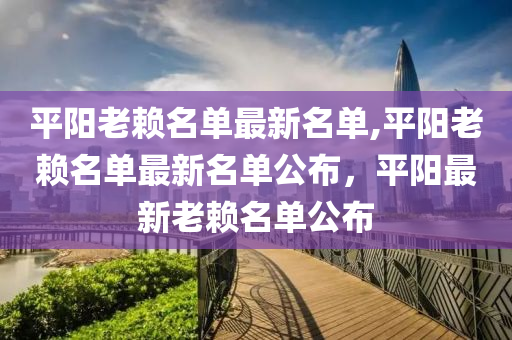 平阳老赖名单最新名单,平阳老赖名单最新名单公布，平阳最新老赖名单公布